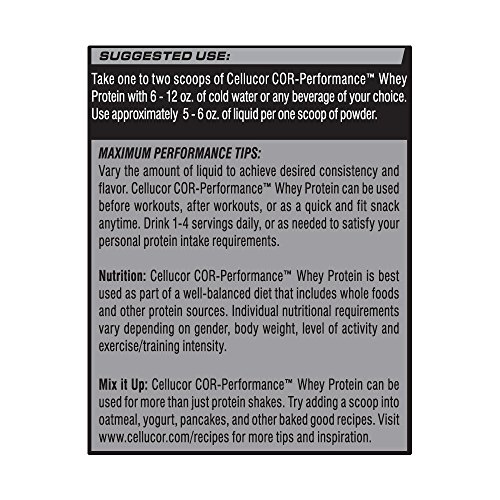 SUGGESTED USE:

Take one to two scoops of Cellucor COR-Performance™ Whey Protein with 6 - 12 oz. of cold water or any beverage of your choice. Use approximately 5 - 6 oz. of liquid per one scoop of powder.

MAXIMUM PERFORMANCE TIPS:
Vary the amount of liquid to achieve desired consistency and flavor. Cellucor COR-Performance™ Whey Protein can be used before workouts, after workouts, or as a quick and fit snack anytime. Drink 1-4 servings daily, or as needed to satisfy your personal protein intake requirements.

Nutrition: Cellucor COR-Performance™ Whey Protein is best used as part of a well-balanced diet that includes whole foods and other protein sources. Individual nutritional requirements vary depending on gender, body weight, level of activity and exercise/training intensity.

Mix it Up: Cellucor COR-Performance™ Whey Protein can be used for more than just protein shakes. Try adding a scoop into oatmeal, yogurt, pancakes, and other baked good recipes. Visit www.cellucor.com/recipes for more tips and inspiration.